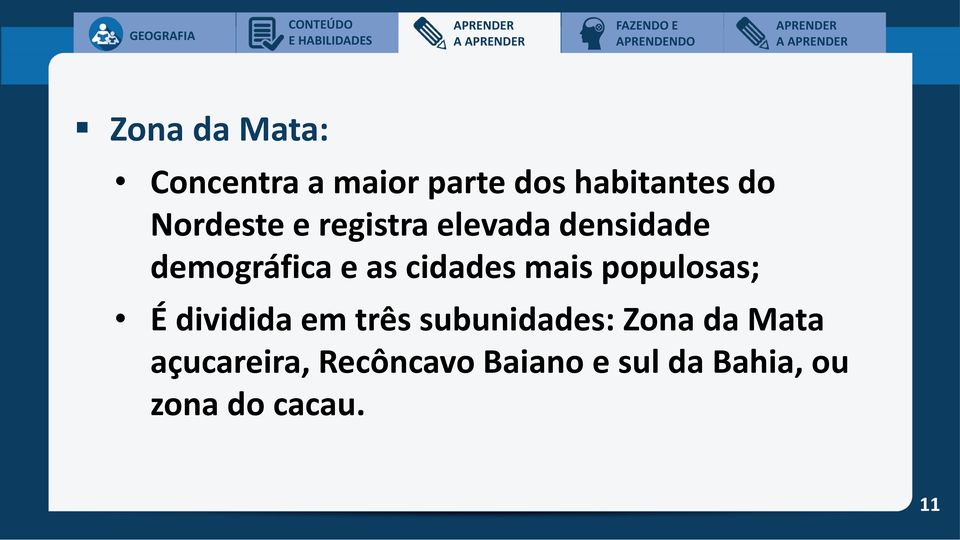 GEOGRAFIA
CONTEÚDO E HABILIDADES
APRENDER A APRENDER
FAZENDO E APRENDENDO
APRENDER A APRENDER

▪ Zona da Mata:

• Concentra a maior parte dos habitantes do Nordeste e registra elevada densidade demográfica e as cidades mais populosas;

• É dividida em três subunidades: Zona da Mata açucareira, Recôncavo Baiano e sul da Bahia, ou zona do cacau.

11